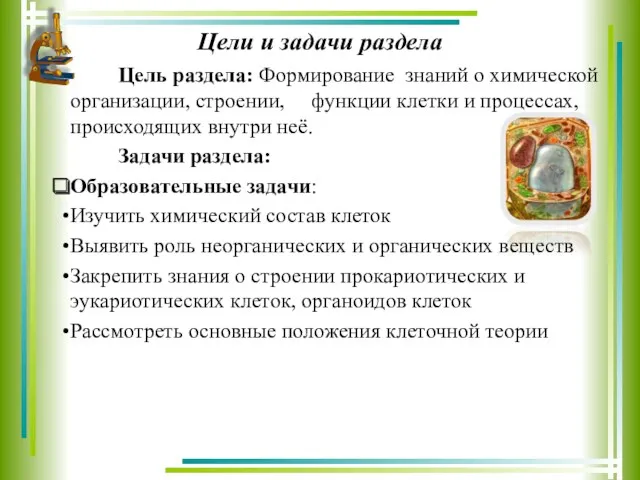 Цели и задачи раздела

Цель раздела: Формирование знаний о химической организации, строении, функции клетки и процессах, происходящих внутри неё.

Задачи раздела:

❑Образовательные задачи:

•Изучить химический состав клеток

•Выявить роль неорганических и органических веществ

•Закрепить знания о строении прокариотических и эукариотических клеток, органоидов клеток

•Рассмотреть основные положения клеточной теории